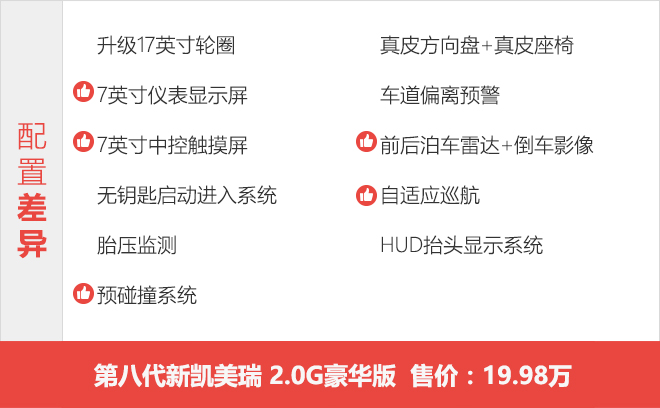 配置差异

升级17英寸轮圈

7英寸仪表显示屏

7英寸中控触摸屏

无钥匙启动进入系统

胎压监测

预碰撞系统

真皮方向盘+真皮座椅

车道偏离预警

前后泊车雷达+倒车影像

自适应巡航

HUD抬头显示系统

第八代新凯美瑞 2.0G豪华版 售价：19.98万